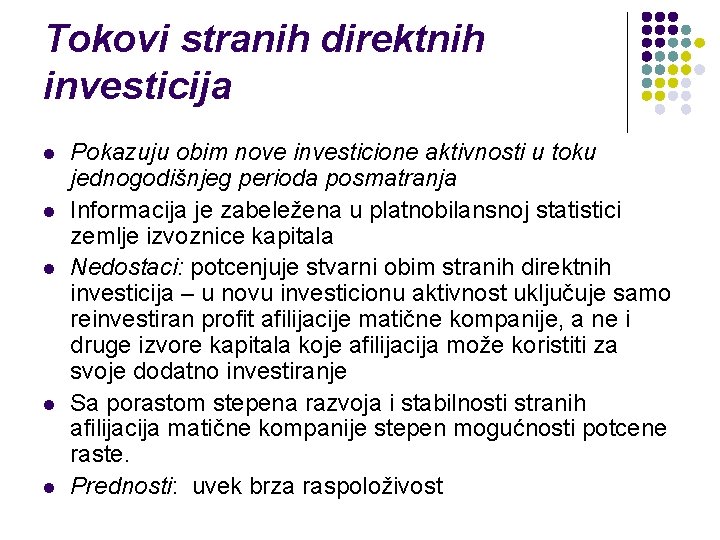 Tokovi stranih direktnih investicija

- Pokazuju obim nove investicione aktivnosti u toku jednogodišnjeg perioda posmatranja
- Informacija je zabeležena u platnobilansnoj statistici zemlje izvoznice kapitala
- Nedostaci: potcenjuje stvarni obim stranih direktnih investicija – u novu investicionu aktivnost uključuje samo reinvestiran profit afilijacije matične kompanije, a ne i druge izvore kapitala koje afilijacija može koristiti za svoje dodatno investiranje
- Sa porastom stepena razvoja i stabilnosti stranih afilijacija matične kompanije stepen mogućnosti potcene raste.
- Prednosti: uvek brza raspoloživost